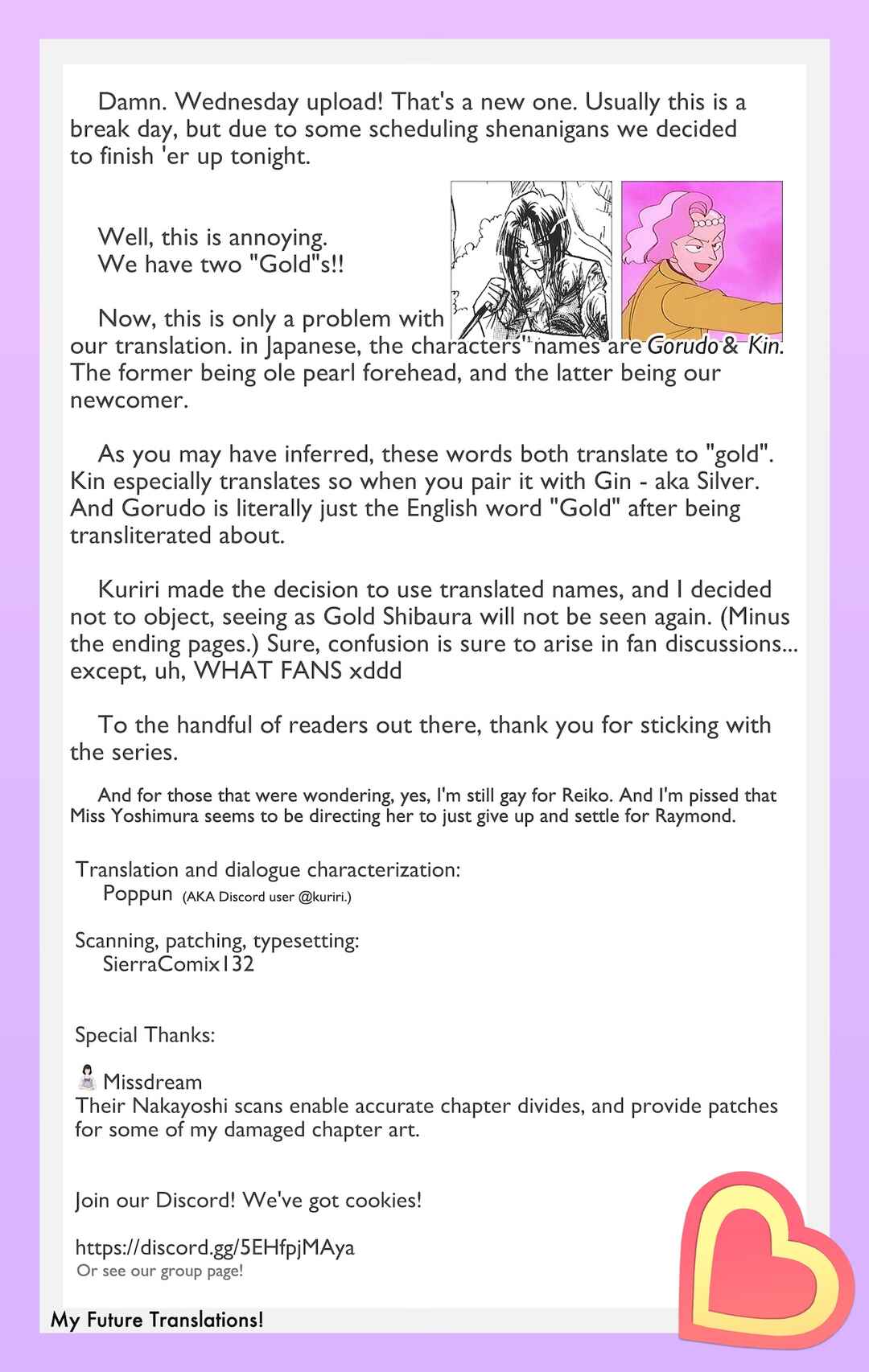 Damn. Wednesday upload! That's a new one. Usually this is a break day, but due to some scheduling shenanigans we decided to finish 'er up tonight.

Well, this is annoying.
We have two "Gold"s!!

Now, this is only a problem with our translation. in Japanese, the characters' names are Gorudo & Kin. The former being ole pearl forehead, and the latter being our newcomer.

As you may have inferred, these words both translate to "gold". Kin especially translates so when you pair it with Gin - aka Silver. And Gorudo is literally just the English word "Gold" after being transliterated about.

Kuriri made the decision to use translated names, and I decided not to object, seeing as Gold Shibaura will not be seen again. (Minus the ending pages.) Sure, confusion is sure to arise in fan discussions... except, uh, WHAT FANS xddd

To the handful of readers out there, thank you for sticking with the series.

And for those that were wondering, yes, I'm still gay for Reiko. And I'm pissed that Miss Yoshimura seems to be directing her to just give up and settle for Raymond.

Translation and dialogue characterization:
Poppun (AKA Discord user @kuriri.)

Scanning, patching, typesetting:
SierraComix132

Special Thanks:

Missdream
Their Nakayoshi scans enable accurate chapter divides, and provide patches for some of my damaged chapter art.

Join our Discord! We've got cookies!

https://discord.gg/5EHfpjMAya
Or see our group page!

My Future Translations!